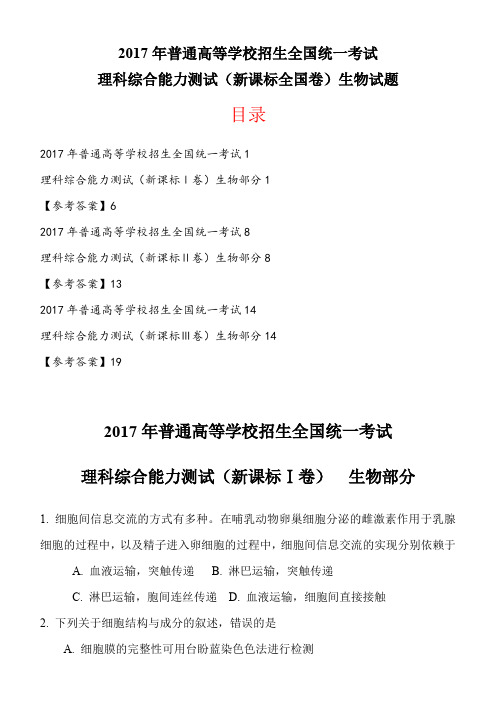 2017 年普通高等学校招生全国统一考试
理科综合能力测试（新课标全国卷）生物试题

目录

2017 年普通高等学校招生全国统一考试 1
理科综合能力测试（新课标Ⅰ卷）生物部分 1
【参考答案】6
2017 年普通高等学校招生全国统一考试 8
理科综合能力测试（新课标Ⅱ卷）生物部分 8
【参考答案】13
2017 年普通高等学校招生全国统一考试 14
理科综合能力测试（新课标Ⅲ卷）生物部分 14
【参考答案】19

2017 年普通高等学校招生全国统一考试

理科综合能力测试（新课标Ⅰ卷）　生物部分

1. 细胞间信息交流的方式有多种。在哺乳动物卵巢细胞分泌的雌激素作用于乳腺细胞的过程中，以及精子进入卵细胞的过程中，细胞间信息交流的实现分别依赖于

A. 血液运输，突触传递　B. 淋巴运输，突触传递

C. 淋巴运输，胞间连丝传递　D. 血液运输，细胞间直接接触

2. 下列关于细胞结构与成分的叙述，错误的是

A. 细胞膜的完整性可用台盼蓝染色色法进行检测